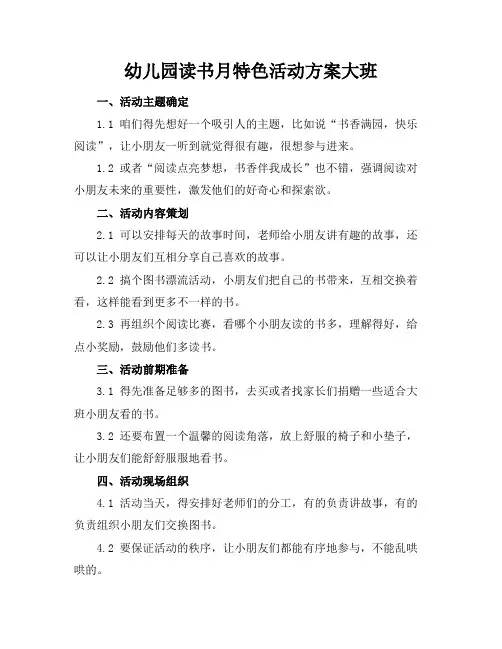 幼儿园读书月特色活动方案大班

一、活动主题确定

1.1 咱们得先想好一个吸引人的主题，比如说“书香满园，快乐阅读”，让小朋友一听到就觉得很有趣，很想参与进来。

1.2 或者“阅读点亮梦想，书香伴我成长”也不错，强调阅读对小朋友未来的重要性，激发他们的好奇心和探索欲。

二、活动内容策划

2.1 可以安排每天的故事时间，老师给小朋友讲有趣的故事，还可以让小朋友们互相分享自己喜欢的故事。

2.2 搞个图书漂流活动，小朋友们把自己的书带来，互相交换着看，这样能看到更多不一样的书。

2.3 再组织个阅读比赛，看哪个小朋友读的书多，理解得好，给点小奖励，鼓励他们多读书。

三、活动前期准备

3.1 得先准备足够多的图书，去买或者找家长们捐赠一些适合大班小朋友看的书。

3.2 还要布置一个温馨的阅读角落，放上舒服的椅子和小垫子，让小朋友们能舒舒服服地看书。

四、活动现场组织

4.1 活动当天，得安排好老师们的分工，有的负责讲故事，有的负责组织小朋友们交换图书。

4.2 要保证活动的秩序，让小朋友们都能有序地参与，不能乱哄哄的。